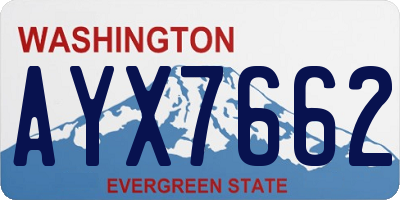 WASHINGTON
AYX7662
EVERGREEN STATE